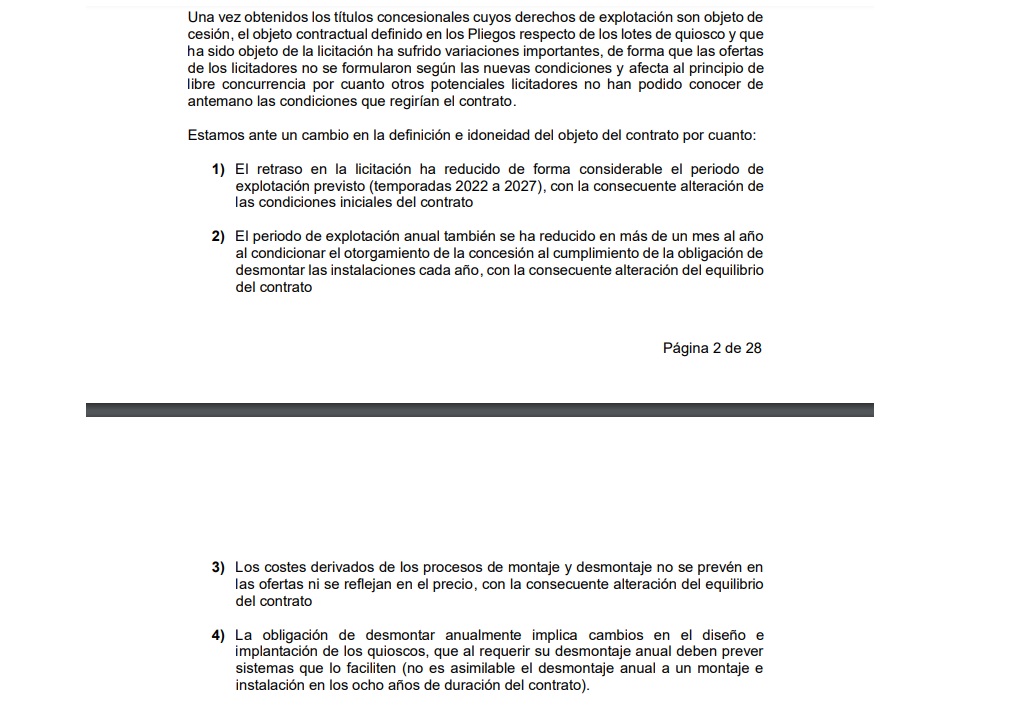 Una vez obtenidos los títulos concesionales cuyos derechos de explotación son objeto de cesión, el objeto contractual definido en los Pliegos respecto de los lotes de quiosco y que ha sido objeto de la licitación ha sufrido variaciones importantes, de forma que las ofertas de los licitadores no se formularon según las nuevas condiciones y afecta al principio de libre concurrencia por cuanto otros potenciales licitadores no han podido conocer de antemano las condiciones que regirían el contrato.

Estamos ante un cambio en la definición e idoneidad del objeto del contrato por cuanto:

1) El retraso en la licitación ha reducido de forma considerable el periodo de explotación previsto (temporadas 2022 a 2027), con la consecuente alteración de las condiciones iniciales del contrato

2) El periodo de explotación anual también se ha reducido en más de un mes al año al condicionar el otorgamiento de la concesión al cumplimiento de la obligación de desmontar las instalaciones cada año, con la consecuente alteración del equilibrio del contrato

Página 2 de 28

3) Los costes derivados de los procesos de montaje y desmontaje no se prevén en las ofertas ni se reflejan en el precio, con la consecuente alteración del equilibrio del contrato

4) La obligación de desmontar anualmente implica cambios en el diseño e implantación de los quioscos, que al requerir su desmontaje anual deben prever sistemas que lo faciliten (no es asimilable el desmontaje anual a un montaje e instalación en los ocho años de duración del contrato).